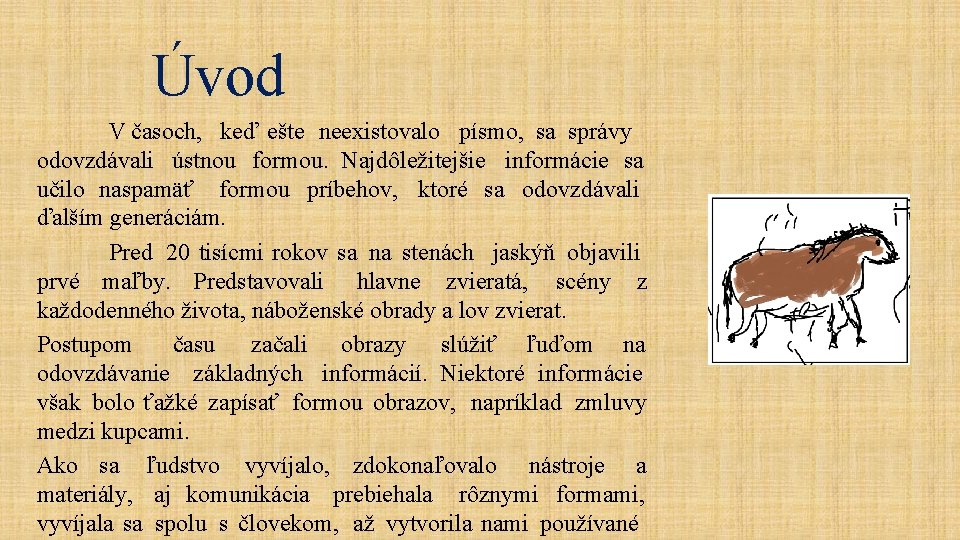 Úvod

V časoch, keď ešte neexistovalo písmo, sa správy odovzdávali ústnou formou. Najdôležitejšie informácie sa učilo naspamäť formou príbehov, ktoré sa odovzdávali ďalším generáciám.

Pred 20 tisícmi rokov sa na stenách jaskýň objavili prvé maľby. Predstavovali hlavne zvieratá, scény z každodenného života, náboženské obrady a lov zvierat.

Postupom času začali obrazy slúžiť ľuďom na odovzdávanie základných informácií. Niektoré informácie však bolo ťažké zapísať formou obrazov, napríklad zmluvy medzi kupcami.

Ako sa ľudstvo vyvíjalo, zdokonaľovalo nástroje a materiály, aj komunikácia prebiehala rôznymi formami, vyvíjala sa spolu s človekom, až vytvorila nami používané